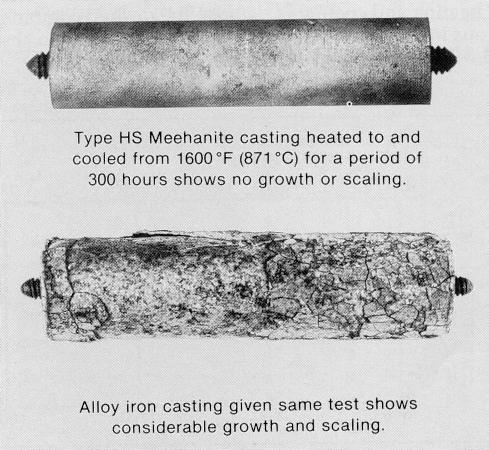 Type HS Meehanite casting heated to and cooled from 1600°F (871°C) for a period of 300 hours shows no growth or scaling.

Alloy iron casting given same test shows considerable growth and scaling.